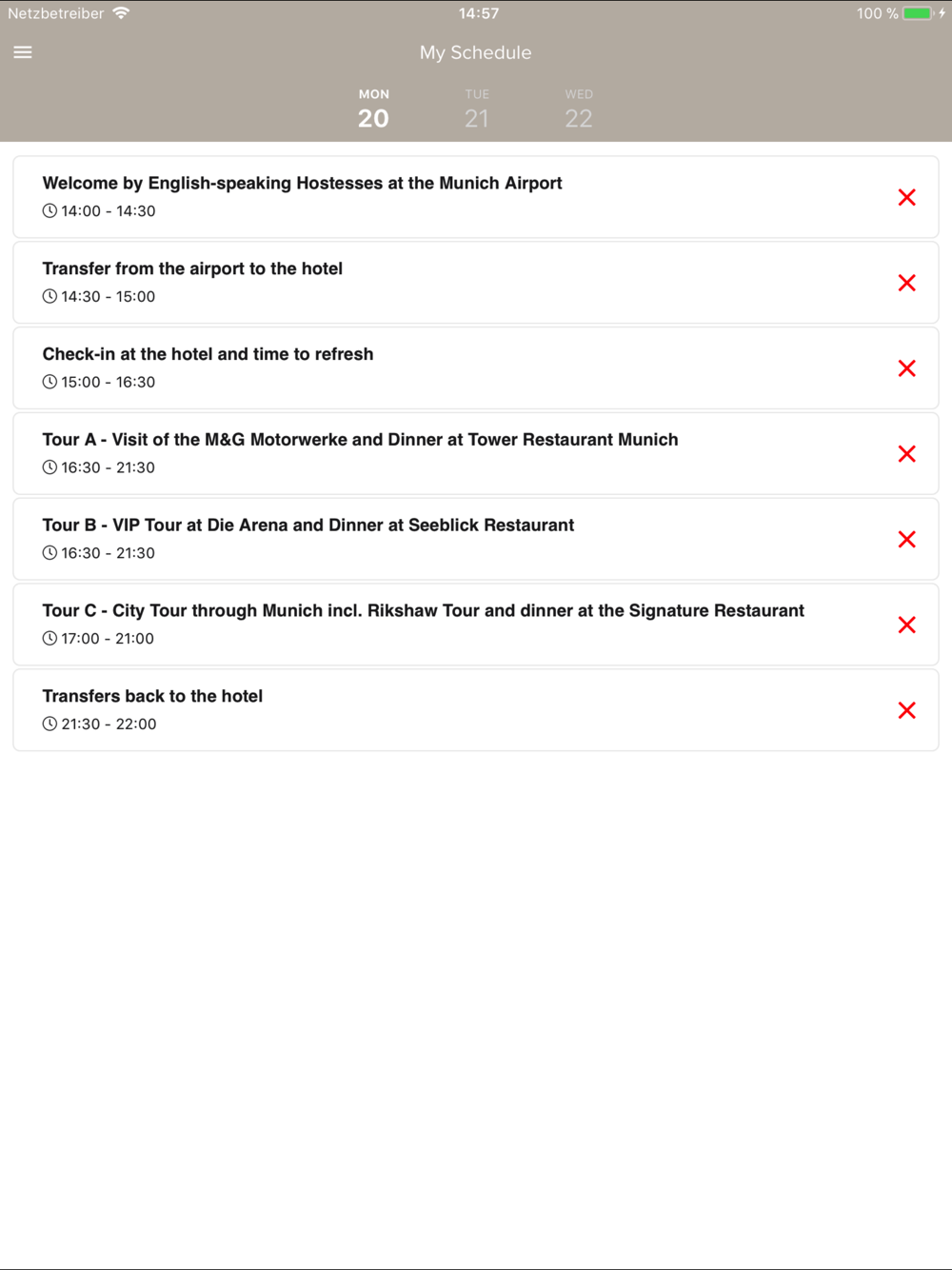 Netzbetreiber 14:57 100 %

My Schedule

MON 20 TUE 21 WED 22

Welcome by English-speaking Hostesses at the Munich Airport
14:00 - 14:30

Transfer from the airport to the hotel
14:30 - 15:00

Check-in at the hotel and time to refresh
15:00 - 16:30

Tour A - Visit of the M&G Motorwerke and Dinner at Tower Restaurant Munich
16:30 - 21:30

Tour B - VIP Tour at Die Arena and Dinner at Seeblick Restaurant
16:30 - 21:30

Tour C - City Tour through Munich incl. Rikshaw Tour and dinner at the Signature Restaurant
17:00 - 21:00

Transfers back to the hotel
21:30 - 22:00